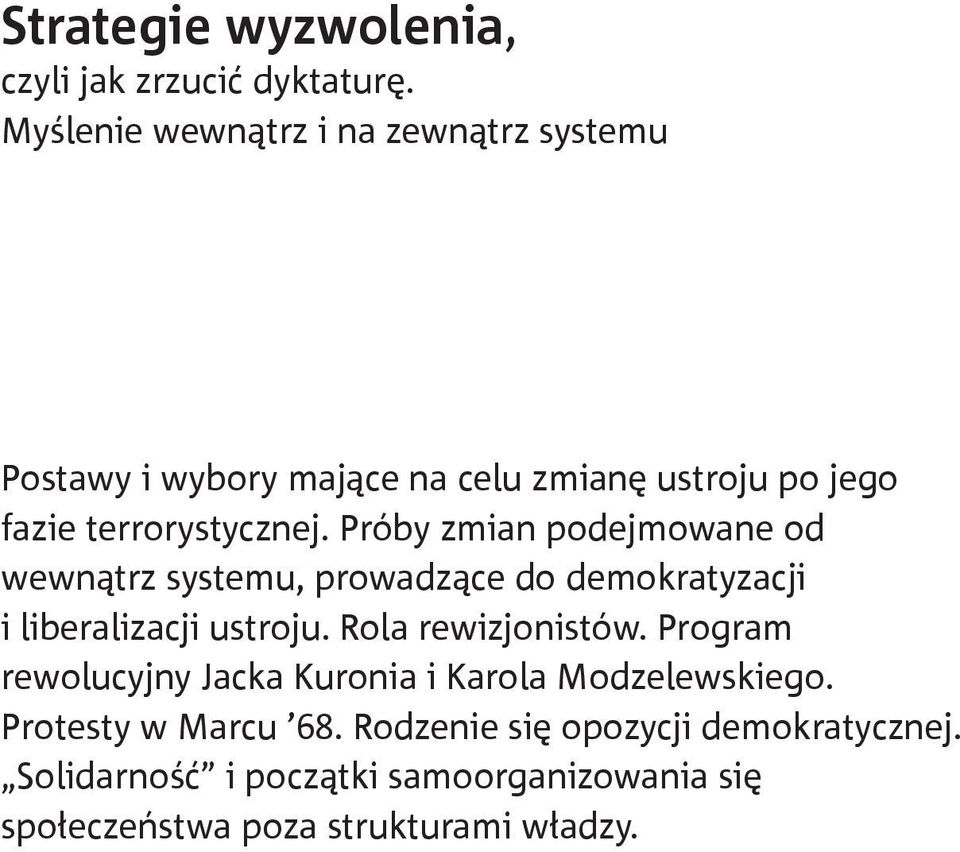 Strategie wyzwolenia,
czyli jak zrzucić dyktaturę.
Myślenie wewnątrz i na zewnątrz systemu

Postawy i wybory mające na celu zmianę ustroju po jego fazie terrorystycznej. Próby zmian podejmowane od wewnątrz systemu, prowadzące do demokratyzacji i liberalizacji ustroju. Rola rewizjonistów. Program rewolucyjny Jacka Kuronia i Karola Modzelewskiego. Protesty w Marcu ’68. Rodzenie się opozycji demokratycznej. „Solidarność” i początki samoorganizowania się społeczeństwa poza strukturami władzy.